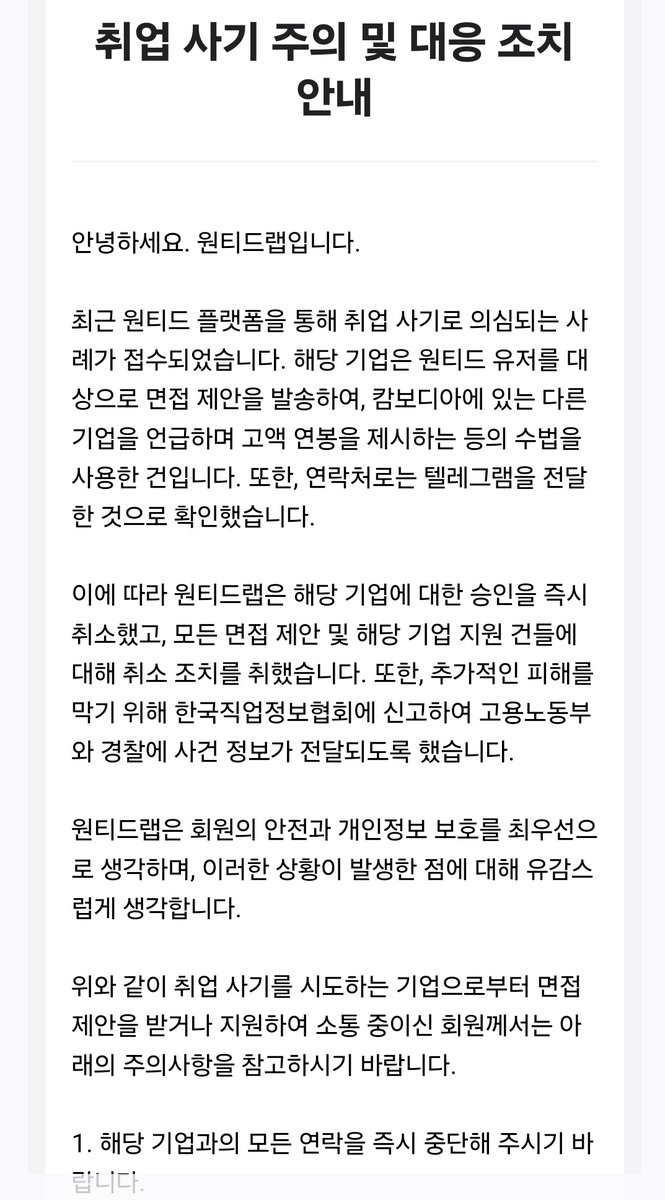 취업 사기 주의 및 대응 조치 안내

안녕하세요. 원티드랩입니다.

최근 원티드 플랫폼을 통해 취업 사기로 의심되는 사례가 접수되었습니다. 해당 기업은 원티드 유저를 대상으로 면접 제안을 발송하여, 캄보디아에 있는 다른 기업을 언급하며 고액 연봉을 제시하는 등의 수법을 사용한 건입니다. 또한, 연락처로는 텔레그램을 전달한 것으로 확인했습니다.

이에 따라 원티드랩은 해당 기업에 대한 승인을 즉시 취소했고, 모든 면접 제안 및 해당 기업 지원 건들에 대해 취소 조치를 취했습니다. 또한, 추가적인 피해를 막기 위해 한국직업정보협회에 신고하여 고용노동부와 경찰에 사건 정보가 전달되도록 했습니다.

원티드랩은 회원의 안전과 개인정보 보호를 최우선으로 생각하며, 이러한 상황이 발생한 점에 대해 유감스럽게 생각합니다.

위와 같이 취업 사기를 시도하는 기업으로부터 면접 제안을 받거나 지원하여 소통 중이신 회원께서는 아래의 주의사항을 참고하시기 바랍니다.

1. 해당 기업과의 모든 연락을 즉시 중단해 주시기 바랍니다.